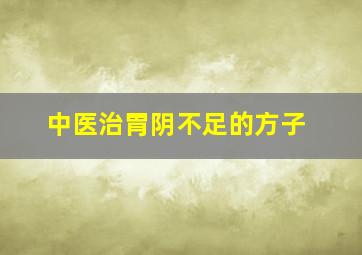 中医治胃阴不足的方子